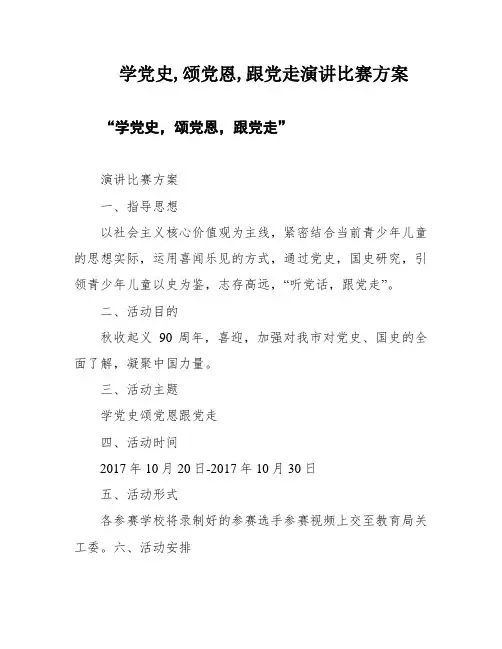 学党史,颂党恩,跟党走演讲比赛方案

“学党史，颂党恩，跟党走”

演讲比赛方案

一、指导思想

以社会主义核心价值观为主线，紧密结合当前青少年儿童的思想实际，运用喜闻乐见的方式，通过党史，国史研究，引领青少年儿童以史为鉴，志存高远，“听党话，跟党走”。

二、活动目的

秋收起义 90 周年，喜迎，加强对我市对党史、国史的全面了解，凝聚中国力量。

三、活动主题

学党史颂党恩跟党走

四、活动时间

2017 年 10 月 20 日-2017 年 10 月 30 日

五、活动形式

各参赛学校将录制好的参赛选手参赛视频上交至教育局关工委。六、活动安排